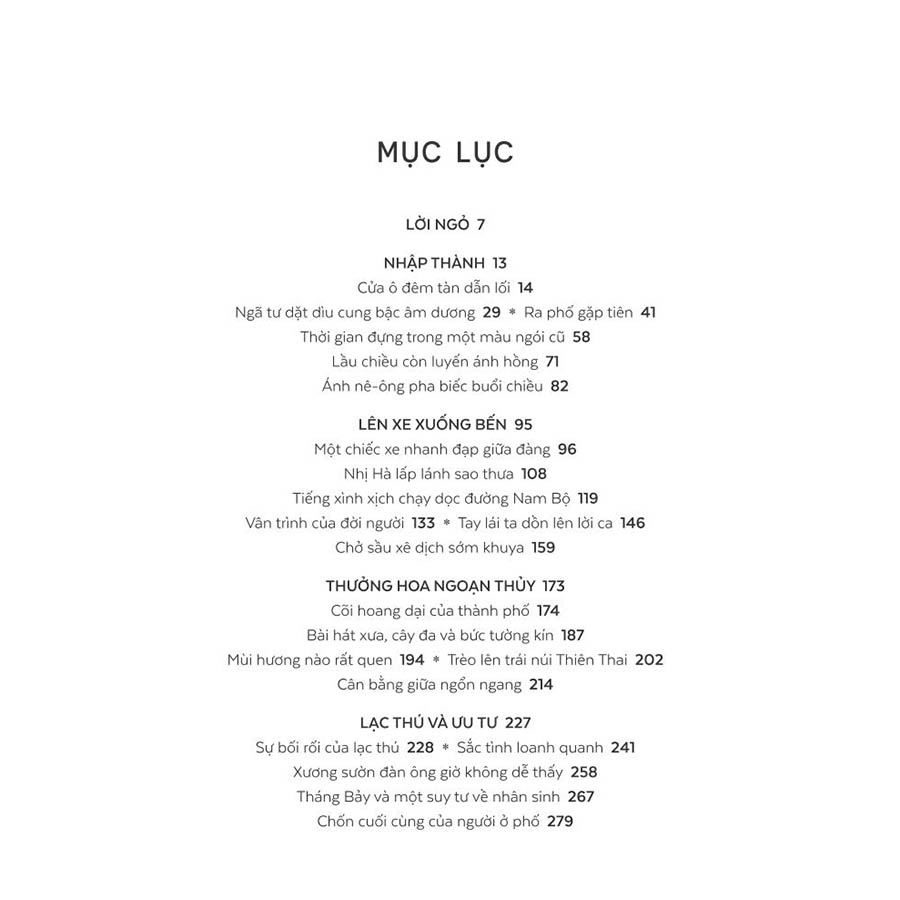 MỤC LỤC

LỜI NGỎ 7

NHẬP THÀNH 13
Cửa ô đêm tàn dẫn lối 14
Ngã tư dặt dìu cung bậc âm dương 29 * Ra phố gặp tiên 41
Thời gian đựng trong một màu ngói cũ 58
Lầu chiều còn luyến ánh hồng 71
Ánh nê-ông pha biếc buổi chiều 82

LÊN XE XUỐNG BẾN 95
Một chiếc xe nhanh đạp giữa đàng 96
Nhị Hà lấp lánh sao thưa 108
Tiếng xình xịch chạy dọc đường Nam Bộ 119
Vân trình của đời người 133 * Tay lái ta dồn lên lời ca 146
Chở sầu xê dịch sớm khuya 159

THƯỞNG HOA NGOẠN THỦY 173
Cõi hoang dại của thành phố 174
Bài hát xưa, cây đa và bức tường kín 187
Mùi hương nào rất quen 194 * Trèo lên trái núi Thiên Thai 202
Cân bằng giữa ngổn ngang 214

LẠC THÚ VÀ ƯU TƯ 227
Sự bối rối của lạc thú 228 * Sắc tình loanh quanh 241
Xương sườn đàn ông giờ không dễ thấy 258
Tháng Bảy và một suy tư về nhân sinh 267
Chốn cuối cùng của người ở phố 279